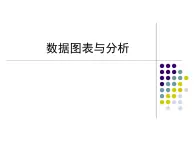 数据图表与分析